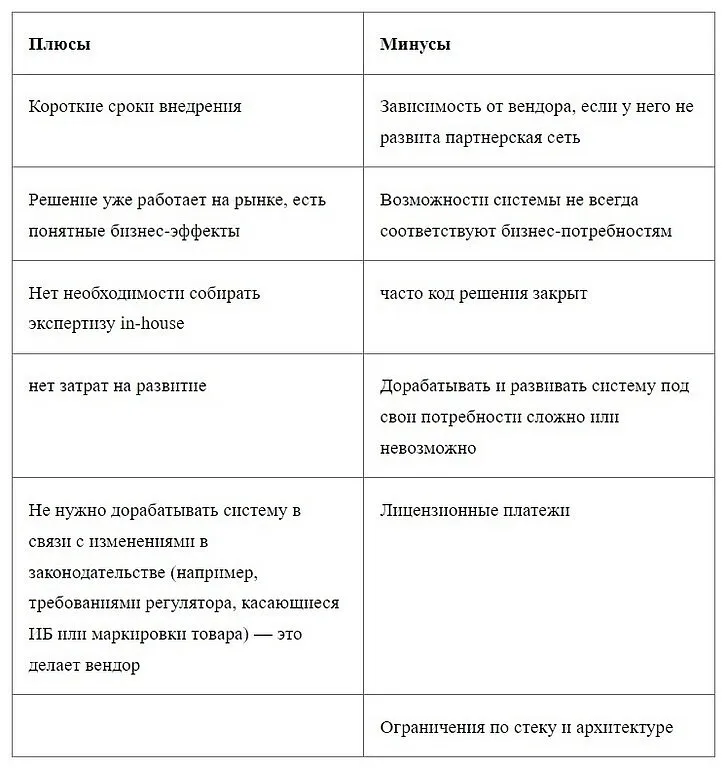 | Плюсы | Минусы |
|---|---|
| Короткие сроки внедрения | Зависимость от вендора, если у него не развита партнерская сеть |
| Решение уже работает на рынке, есть понятные бизнес-эффекты | Возможности системы не всегда соответствуют бизнес-потребностям |
| Нет необходимости собирать экспертизу in-house | часто код решения закрыт |
| нет затрат на развитие | Дорабатывать и развивать систему под свои потребности сложно или невозможно |
| Не нужно дорабатывать систему в связи с изменениями в законодательстве (например, требованиями регулятора, касающиеся ИБ или маркировки товара) — это делает вендор | Лицензионные платежи |
| | Ограничения по стеку и архитектуре |